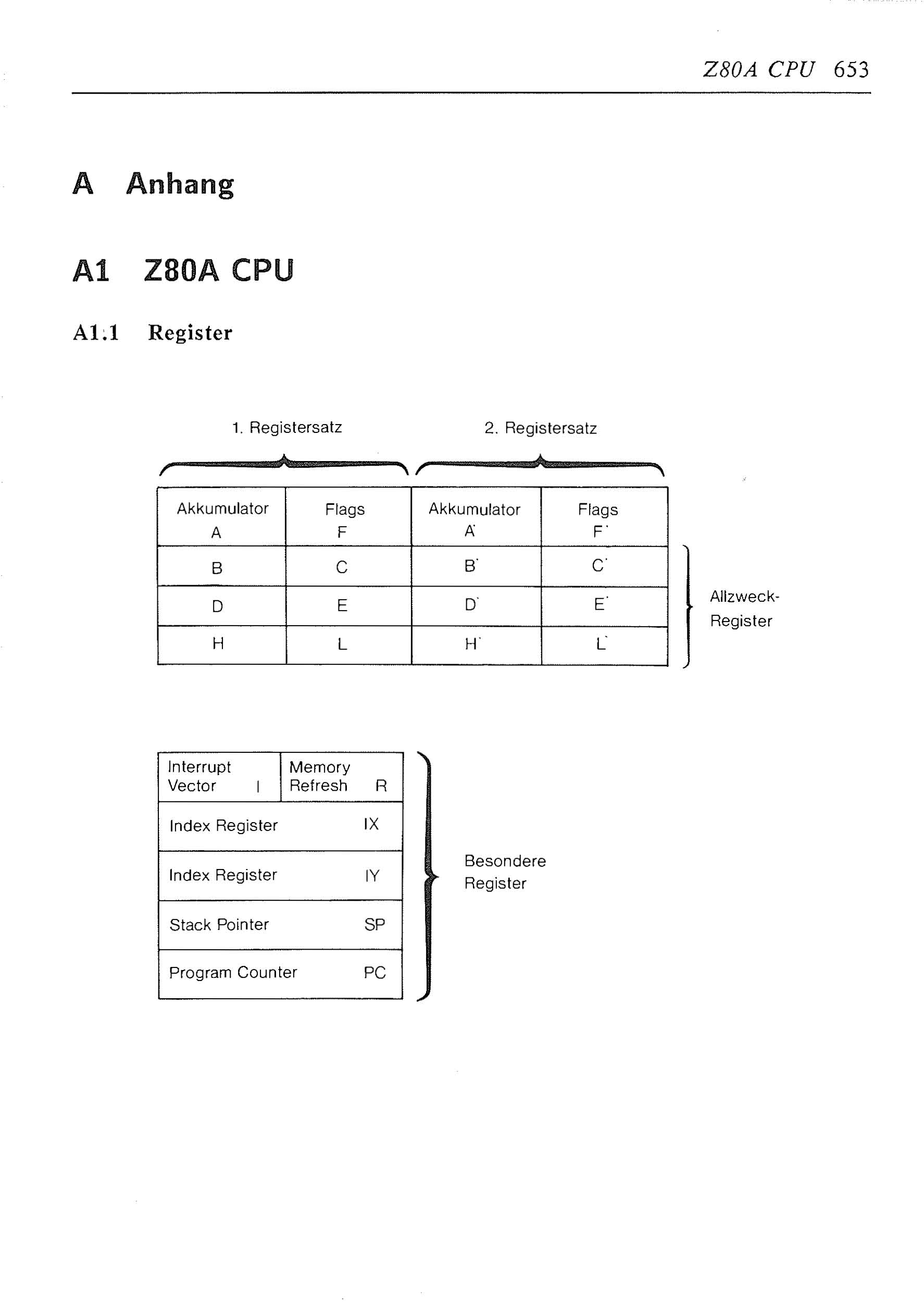 Z80A CPU 653

A Anhang

A1 Z80A CPU

A1.1 Register

1. Registersatz

2. Registersatz

| Akkumulator A | Flags F | Akkumulator A' | Flags F' |
|---|---|---|---|
| B | C | B' | C' |
| D | E | D' | E' |
| H | L | H' | L' |

Allzweck-Register

| Interrupt Vector I | Memory Refresh R |
|---|---|
| Index Register IX | |
| Index Register IY | |
| Stack Pointer SP | |
| Program Counter PC | |

Besondere Register